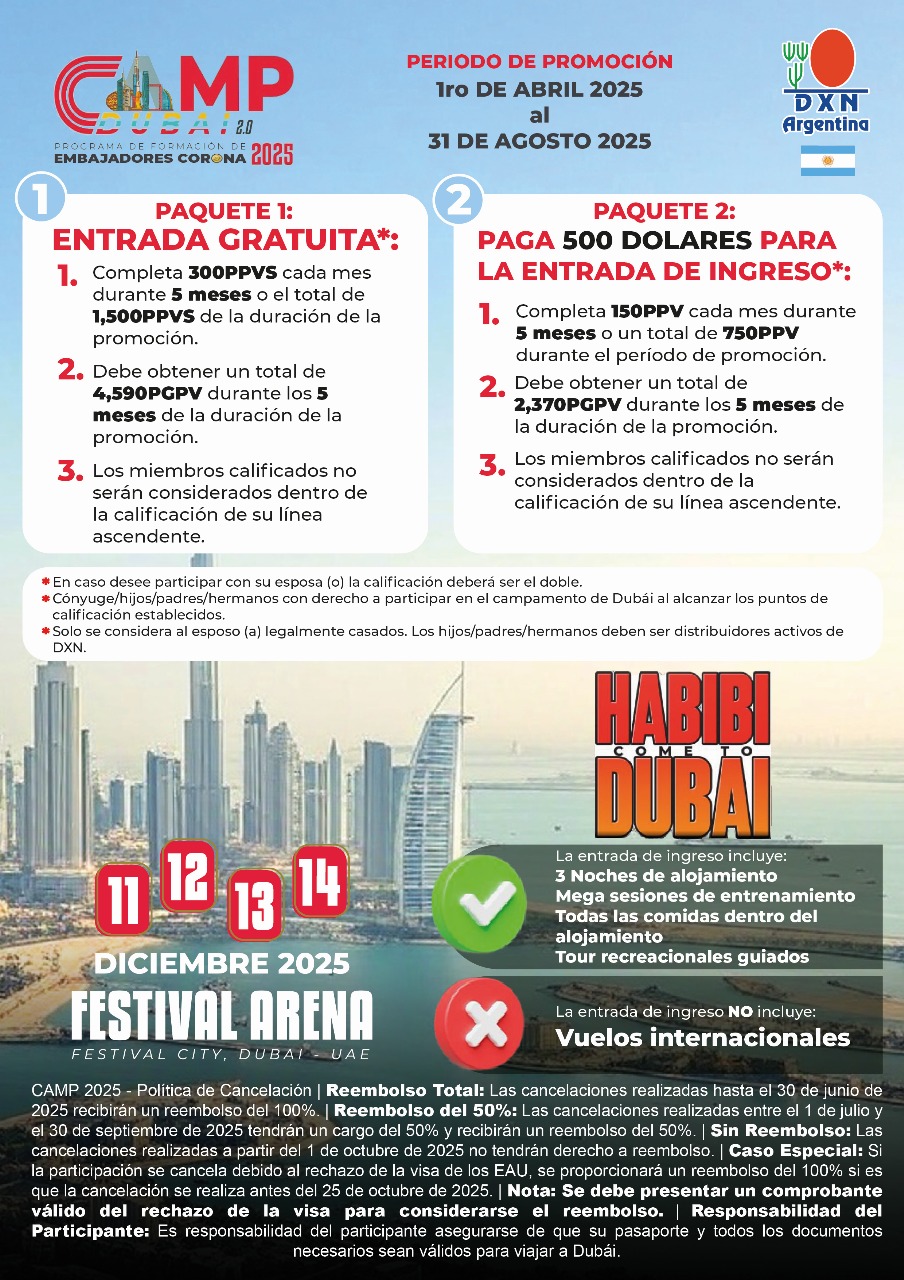 CAMP DUBAI 2.0
PROGRAMA DE FORMACIÓN DE EMBAJADORES CORONA 2025

PERIODO DE PROMOCIÓN
1ro DE ABRIL 2025
al
31 DE AGOSTO 2025

DXN Argentina

1
PAQUETE 1:
ENTRADA GRATUITA*:
1. Completa 300PPVS cada mes durante 5 meses o el total de 1,500PPVS de la duración de la promoción.
2. Debe obtener un total de 4,590PGPV durante los 5 meses de la duración de la promoción.
3. Los miembros calificados no serán considerados dentro de la calificación de su línea ascendente.

2
PAQUETE 2:
PAGA 500 DOLARES PARA LA ENTRADA DE INGRESO*:
1. Completa 150PPV cada mes durante 5 meses o un total de 750PPV durante el período de promoción.
2. Debe obtener un total de 2,370PGPV durante los 5 meses de la duración de la promoción.
3. Los miembros calificados no serán considerados dentro de la calificación de su línea ascendente.

* En caso desee participar con su esposa (o) la calificación deberá ser el doble.
* Cónyuge/hijos/padres/hermanos con derecho a participar en el campamento de Dubái al alcanzar los puntos de calificación establecidos.
* Solo se considera al esposo (a) legalmente casados. Los hijos/padres/hermanos deben ser distribuidores activos de DXN.

HABIBI COME TO DUBAI

11 12 13 14
DICIEMBRE 2025
FESTIVAL ARENA
FESTIVAL CITY, DUBAI - UAE

La entrada de ingreso incluye:
3 Noches de alojamiento
Mega sesiones de entrenamiento
Todas las comidas dentro del alojamiento
Tour recreacionales guiados

La entrada de ingreso NO incluye:
Vuelos internacionales

CAMP 2025 - Política de Cancelación | Reembolso Total: Las cancelaciones realizadas hasta el 30 de junio de 2025 recibirán un reembolso del 100%. | Reembolso del 50%: Las cancelaciones realizadas entre el 1 de julio y el 30 de septiembre de 2025 tendrán un cargo del 50% y recibirán un reembolso del 50%. | Sin Reembolso: Las cancelaciones realizadas a partir del 1 de octubre de 2025 no tendrán derecho a reembolso. | Caso Especial: Si la participación se cancela debido al rechazo de la visa de los EAU, se proporcionará un reembolso del 100% si es que la cancelación se realiza antes del 25 de octubre de 2025. | Nota: Se debe presentar un comprobante válido del rechazo de la visa para considerarse el reembolso. | Responsabilidad del Participante: Es responsabilidad del participante asegurarse de que su pasaporte y todos los documentos necesarios sean válidos para viajar a Dubái.